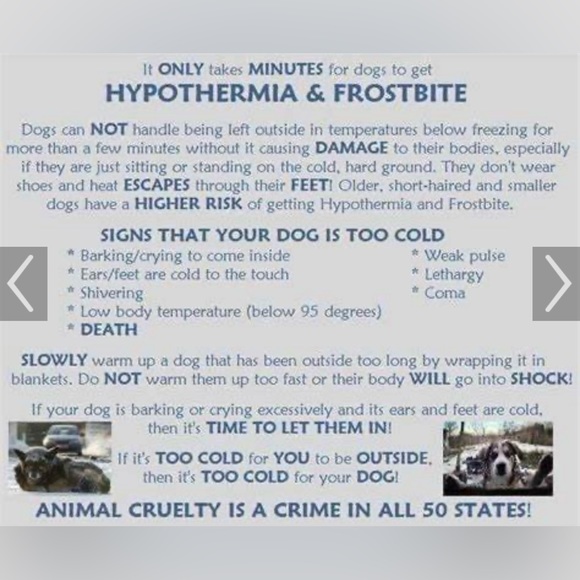 It ONLY takes MINUTES for dogs to get
HYPOTHERMIA & FROSTBITE

Dogs can NOT handle being left outside in temperatures below freezing for more than a few minutes without it causing DAMAGE to their bodies, especially if they are just sitting or standing on the cold, hard ground. They don't wear shoes and heat ESCAPES through their FEET! Older, short-haired and smaller dogs have a HIGHER RISK of getting Hypothermia and Frostbite.

SIGNS THAT YOUR DOG IS TOO COLD
* Barking/crying to come inside
* Ears/feet are cold to the touch
* Shivering
* Low body temperature (below 95 degrees)
* DEATH
* Weak pulse
* Lethargy
* Coma

SLOWLY warm up a dog that has been outside too long by wrapping it in blankets. Do NOT warm them up too fast or their body WILL go into SHOCK!

If your dog is barking or crying excessively and its ears and feet are cold, then it's TIME TO LET THEM IN!

If it's TOO COLD for YOU to be OUTSIDE, then it's TOO COLD for your DOG!

ANIMAL CRUELTY IS A CRIME IN ALL 50 STATES!